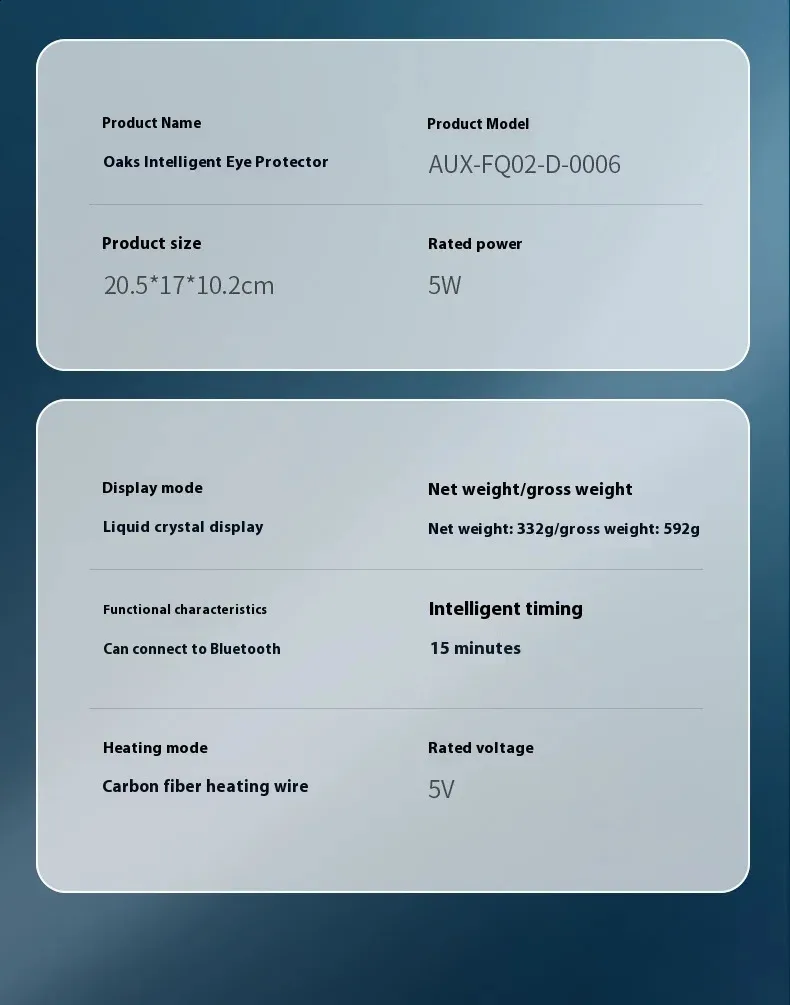 Product Name

Oaks Intelligent Eye Protector

Product Model

AUX-FQ02-D-0006

Product size

20.5*17*10.2cm

Rated power

5W

Display mode

Liquid crystal display

Net weight/gross weight

Net weight: 332g/gross weight: 592g

Functional characteristics

Can connect to Bluetooth

Intelligent timing

15 minutes

Heating mode

Carbon fiber heating wire

Rated voltage

5V